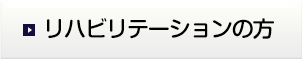 リハビリテーションの方